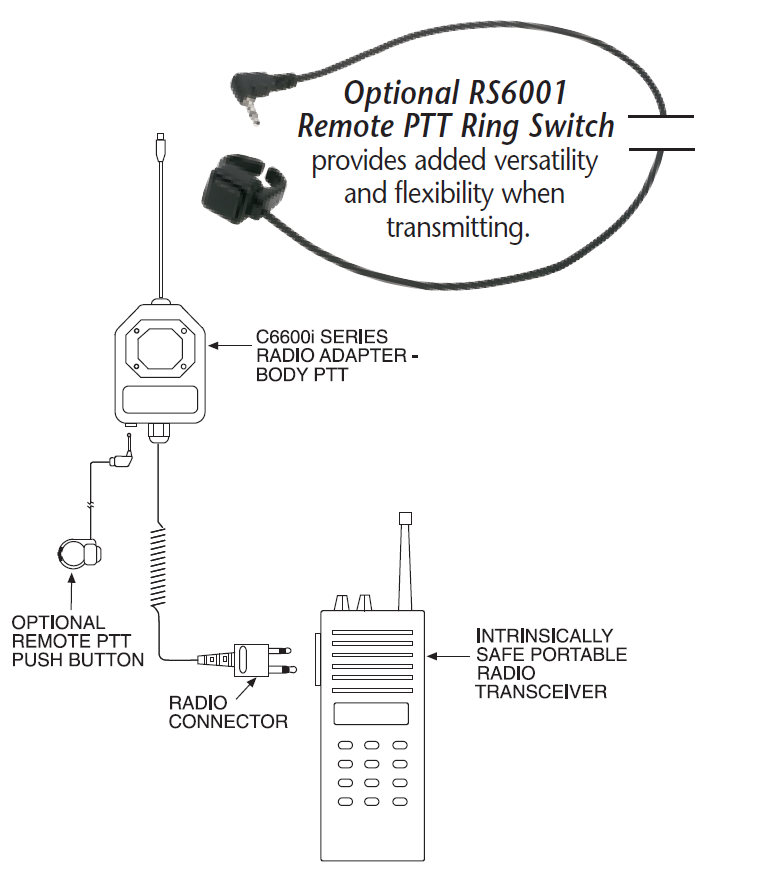 Optional RS6001
Remote PTT Ring Switch
provides added versatility and flexibility when transmitting.

C6600i SERIES
RADIO ADAPTER -
BODY PTT

OPTIONAL
REMOTE PTT
PUSH BUTTON

RADIO
CONNECTOR

INTRINSICALLY
SAFE PORTABLE
RADIO
TRANSCEIVER